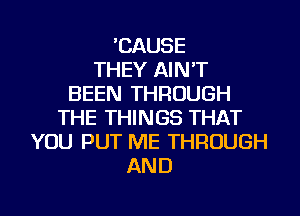 'CAUSE
THEY AIN'T
BEEN THROUGH
THE THINGS THAT
YOU PUT ME THROUGH
AND